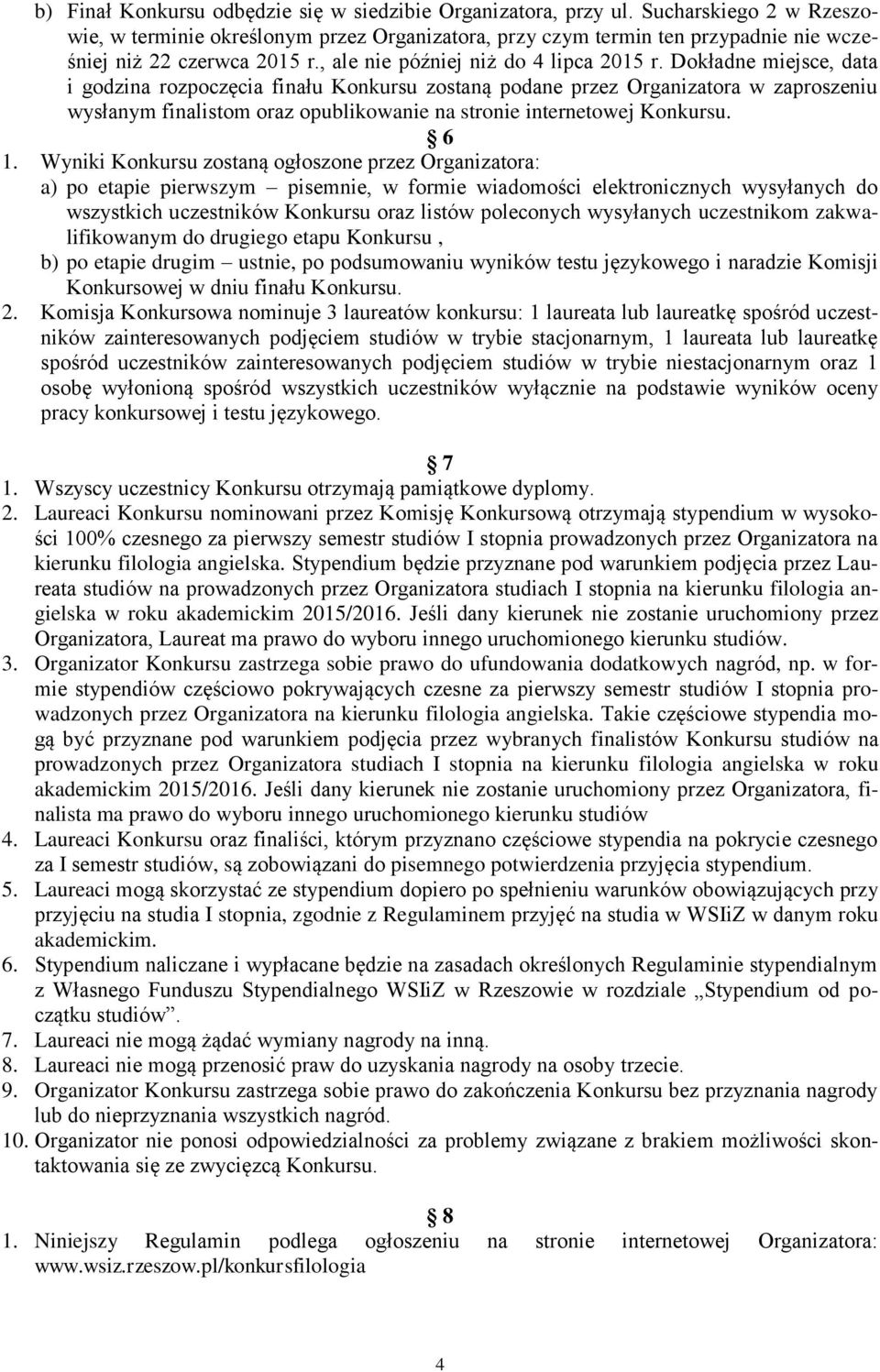 b) Finał Konkursu odbędzie się w siedzibie Organizatora, przy ul. Sucharskiego 2 w Rzeszowie, w terminie określonym przez Organizatora, przy czym termin ten przypadnie nie wcześniej niż 22 czerwca 2015 r., ale nie później niż do 4 lipca 2015 r. Dokładne miejsce, data i godzina rozpoczęcia finału Konkursu zostaną podane przez Organizatora w zaproszeniu wysłanym finalistom oraz opublikowanie na stronie internetowej Konkursu.

§ 6

1. Wyniki Konkursu zostaną ogłoszone przez Organizatora:
a) po etapie pierwszym – pisemnie, w formie wiadomości elektronicznych wysyłanych do wszystkich uczestników Konkursu oraz listów poleconych wysyłanych uczestnikom zakwalifikowanym do drugiego etapu Konkursu ,
b) po etapie drugim – ustnie, po podsumowaniu wyników testu językowego i naradzie Komisji Konkursowej w dniu finału Konkursu.
2. Komisja Konkursowa nominuje 3 laureatów konkursu: 1 laureata lub laureatkę spośród uczestników zainteresowanych podjęciem studiów w trybie stacjonarnym, 1 laureata lub laureatkę spośród uczestników zainteresowanych podjęciem studiów w trybie niestacjonarnym oraz 1 osobę wyłonioną spośród wszystkich uczestników wyłącznie na podstawie wyników oceny pracy konkursowej i testu językowego.

§ 7

1. Wszyscy uczestnicy Konkursu otrzymają pamiątkowe dyplomy.
2. Laureaci Konkursu nominowani przez Komisję Konkursową otrzymają stypendium w wysokości 100% czesnego za pierwszy semestr studiów I stopnia prowadzonych przez Organizatora na kierunku filologia angielska. Stypendium będzie przyznane pod warunkiem podjęcia przez Laureata studiów na prowadzonych przez Organizatora studiach I stopnia na kierunku filologia angielska w roku akademickim 2015/2016. Jeśli dany kierunek nie zostanie uruchomiony przez Organizatora, Laureat ma prawo do wyboru innego uruchomionego kierunku studiów.
3. Organizator Konkursu zastrzega sobie prawo do ufundowania dodatkowych nagród, np. w formie stypendiów częściowo pokrywających czesne za pierwszy semestr studiów I stopnia prowadzonych przez Organizatora na kierunku filologia angielska. Takie częściowe stypendia mogą być przyznane pod warunkiem podjęcia przez wybranych finalistów Konkursu studiów na prowadzonych przez Organizatora studiach I stopnia na kierunku filologia angielska w roku akademickim 2015/2016. Jeśli dany kierunek nie zostanie uruchomiony przez Organizatora, finalista ma prawo do wyboru innego uruchomionego kierunku studiów
4. Laureaci Konkursu oraz finaliści, którym przyznano częściowe stypendia na pokrycie czesnego za I semestr studiów, są zobowiązani do pisemnego potwierdzenia przyjęcia stypendium.
5. Laureaci mogą skorzystać ze stypendium dopiero po spełnieniu warunków obowiązujących przy przyjęciu na studia I stopnia, zgodnie z Regulaminem przyjęć na studia w WSIiZ w danym roku akademickim.
6. Stypendium naliczane i wypłacane będzie na zasadach określonych Regulaminie stypendialnym z Własnego Funduszu Stypendialnego WSIiZ w Rzeszowie w rozdziale „Stypendium od początku studiów”.
7. Laureaci nie mogą żądać wymiany nagrody na inną.
8. Laureaci nie mogą przenosić praw do uzyskania nagrody na osoby trzecie.
9. Organizator Konkursu zastrzega sobie prawo do zakończenia Konkursu bez przyznania nagrody lub do nieprzyznania wszystkich nagród.
10. Organizator nie ponosi odpowiedzialności za problemy związane z brakiem możliwości skontaktowania się ze zwycięzcą Konkursu.

§ 8

1. Niniejszy Regulamin podlega ogłoszeniu na stronie internetowej Organizatora: www.wsiz.rzeszow.pl/konkursfilologia

4